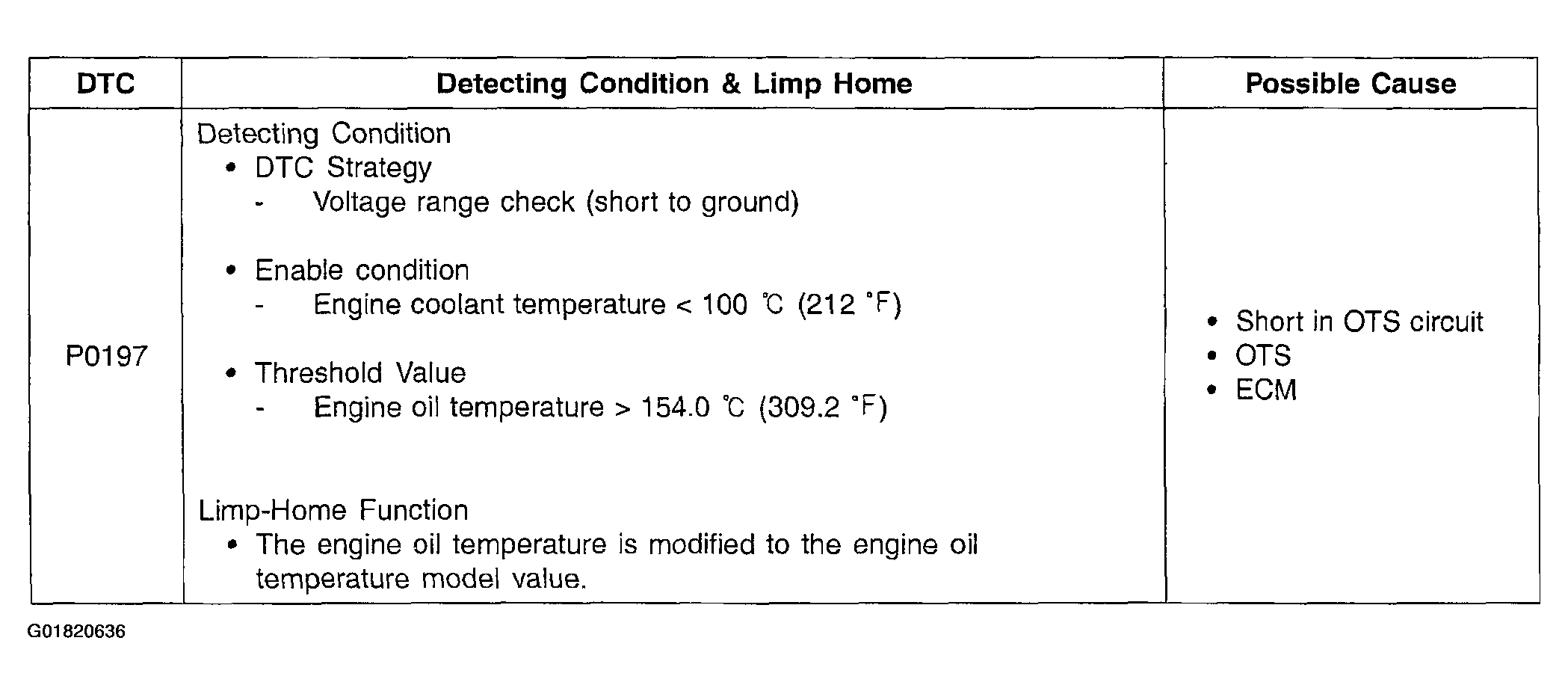 | DTC | Detecting Condition & Limp Home | Possible Cause |
|---|---|---|
| P0197 | Detecting Condition<br>• DTC Strategy<br>- Voltage range check (short to ground)<br><br>• Enable condition<br>- Engine coolant temperature < 100 ℃ (212 °F)<br><br>• Threshold Value<br>- Engine oil temperature > 154.0 ℃ (309.2 °F)<br><br>Limp-Home Function<br>• The engine oil temperature is modified to the engine oil temperature model value. | • Short in OTS circuit<br>• OTS<br>• ECM |

G01820636